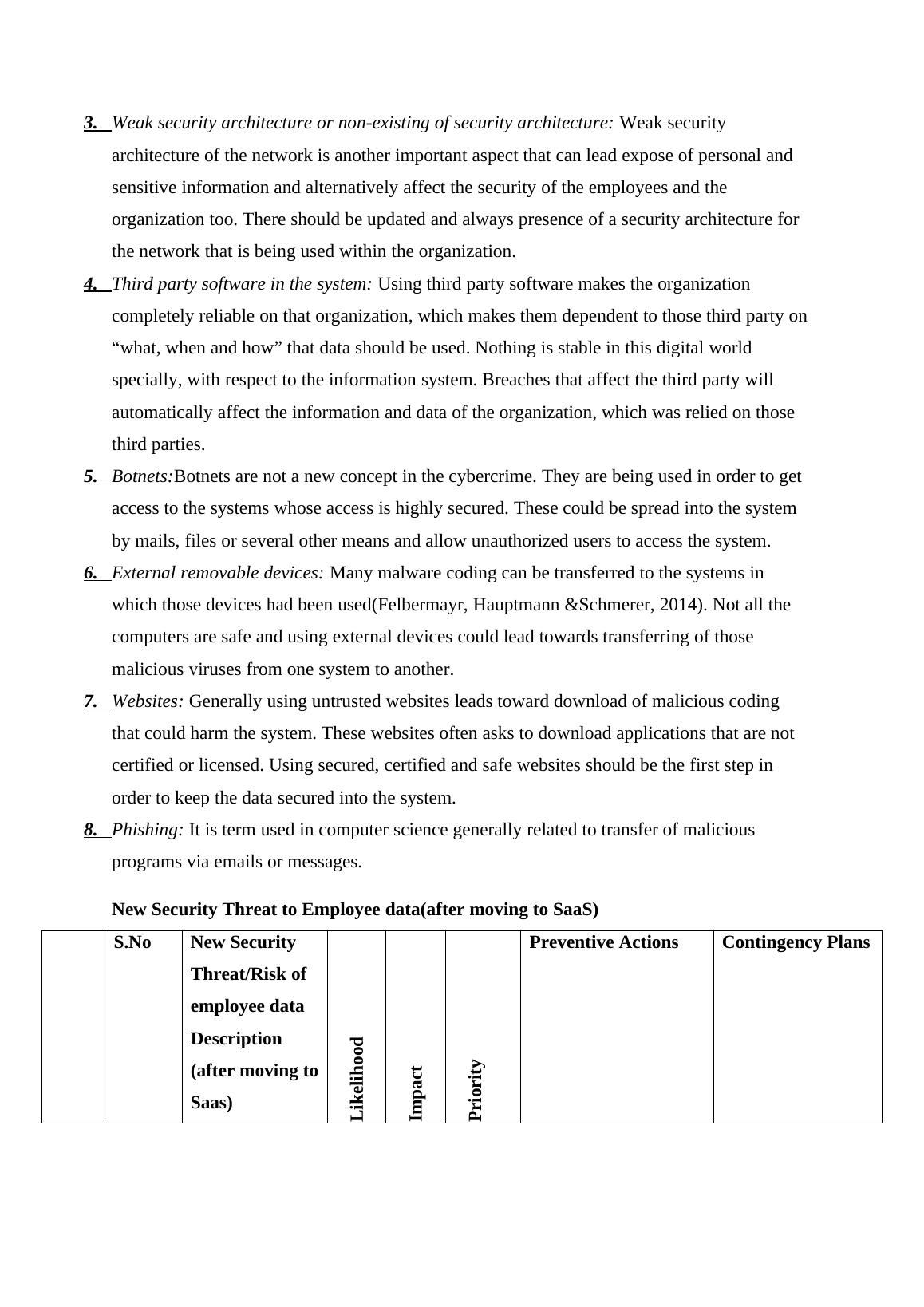 3. Weak security architecture or non-existing of security architecture: Weak security architecture of the network is another important aspect that can lead expose of personal and sensitive information and alternatively affect the security of the employees and the organization too. There should be updated and always presence of a security architecture for the network that is being used within the organization.

4. Third party software in the system: Using third party software makes the organization completely reliable on that organization, which makes them dependent to those third party on “what, when and how” that data should be used. Nothing is stable in this digital world specially, with respect to the information system. Breaches that affect the third party will automatically affect the information and data of the organization, which was relied on those third parties.

5. Botnets:Botnets are not a new concept in the cybercrime. They are being used in order to get access to the systems whose access is highly secured. These could be spread into the system by mails, files or several other means and allow unauthorized users to access the system.

6. External removable devices: Many malware coding can be transferred to the systems in which those devices had been used(Felbermayr, Hauptmann &Schmerer, 2014). Not all the computers are safe and using external devices could lead towards transferring of those malicious viruses from one system to another.

7. Websites: Generally using untrusted websites leads toward download of malicious coding that could harm the system. These websites often asks to download applications that are not certified or licensed. Using secured, certified and safe websites should be the first step in order to keep the data secured into the system.

8. Phishing: It is term used in computer science generally related to transfer of malicious programs via emails or messages.

New Security Threat to Employee data(after moving to SaaS)

| | S.No | New Security Threat/Risk of employee data Description (after moving to Saas) | Likelihood | Impact | Priority | Preventive Actions | Contingency Plans |
|---|---|---|---|---|---|---|---|